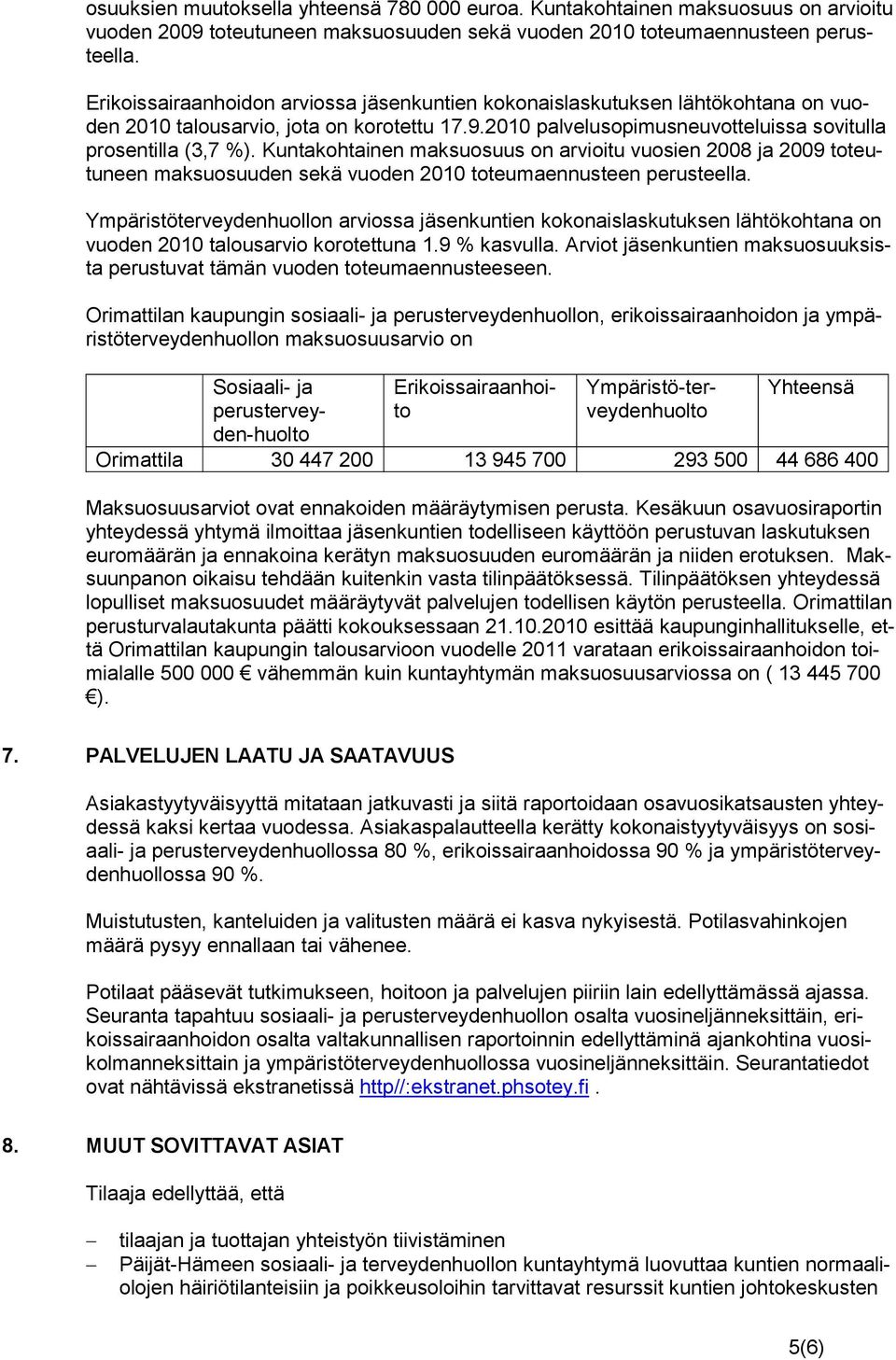 osuuksien muutoksella yhteensä 780 000 euroa. Kuntakohtainen maksuosuus on arvioitu vuoden 2009 toteutuneen maksuosuuden sekä vuoden 2010 toteumaennusteen perusteella.

Erikoissairaanhoidon arviossa jäsenkuntien kokonaislaskutuksen lähtökohtana on vuoden 2010 talousarvio, jota on korotettu 17.9.2010 palvelusopimusneuvotteluissa sovitulla prosentilla (3,7 %). Kuntakohtainen maksuosuus on arvioitu vuosien 2008 ja 2009 toteutuneen maksuosuuden sekä vuoden 2010 toteumaennusteen perusteella.

Ympäristöterveydenhuollon arviossa jäsenkuntien kokonaislaskutuksen lähtökohtana on vuoden 2010 talousarvio korotettuna 1.9 % kasvulla. Arviot jäsenkuntien maksuosuuksista perustuvat tämän vuoden toteumaennusteeseen.

Orimattilan kaupungin sosiaali- ja perusterveydenhuollon, erikoissairaanhoidon ja ympäristöterveydenhuollon maksuosuusarvio on

| | Sosiaali- ja perusterveyden-huolto | Erikoissairaanhoito | Ympäristö-terveydenhuolto | Yhteensä |
|---|---|---|---|---|
| Orimattila | 30 447 200 | 13 945 700 | 293 500 | 44 686 400 |

Maksuosuusarviot ovat ennakoiden määräytymisen perusta. Kesäkuun osavuosiraportin yhteydessä yhtymä ilmoittaa jäsenkuntien todelliseen käyttöön perustuvan laskutuksen euromäärän ja ennakoina kerätyn maksuosuuden euromäärän ja niiden erotuksen. Maksuunpanon oikaisu tehdään kuitenkin vasta tilinpäätöksessä. Tilinpäätöksen yhteydessä lopulliset maksuosuudet määräytyvät palvelujen todellisen käytön perusteella. Orimattilan perusturvalautakunta päätti kokouksessaan 21.10.2010 esittää kaupunginhallitukselle, että Orimattilan kaupungin talousarvioon vuodelle 2011 varataan erikoissairaanhoidon toimialalle 500 000 € vähemmän kuin kuntayhtymän maksuosuusarviossa on ( 13 445 700 €).

7. PALVELUJEN LAATU JA SAATAVUUS

Asiakastyytyväisyyttä mitataan jatkuvasti ja siitä raportoidaan osavuosikatsausten yhteydessä kaksi kertaa vuodessa. Asiakaspalautteella kerätty kokonaistyytyväisyys on sosiaali- ja perusterveydenhuollossa 80 %, erikoissairaanhoidossa 90 % ja ympäristöterveydenhuollossa 90 %.

Muistutusten, kanteluiden ja valitusten määrä ei kasva nykyisestä. Potilasvahinkojen määrä pysyy ennallaan tai vähenee.

Potilaat pääsevät tutkimukseen, hoitoon ja palvelujen piiriin lain edellyttämässä ajassa. Seuranta tapahtuu sosiaali- ja perusterveydenhuollon osalta vuosineljänneksittäin, erikoissairaanhoidon osalta valtakunnallisen raportoinnin edellyttäminä ajankohtina vuosikolmanneksittain ja ympäristöterveydenhuollossa vuosineljänneksittäin. Seurantatiedot ovat nähtävissä ekstranetissä http//:ekstranet.phsotey.fi .

8. MUUT SOVITTAVAT ASIAT

Tilaaja edellyttää, että

– tilaajan ja tuottajan yhteistyön tiivistäminen
– Päijät-Hämeen sosiaali- ja terveydenhuollon kuntayhtymä luovuttaa kuntien normaaliolojen häiriötilanteisiin ja poikkeusoloihin tarvittavat resurssit kuntien johtokeskusten

5(6)